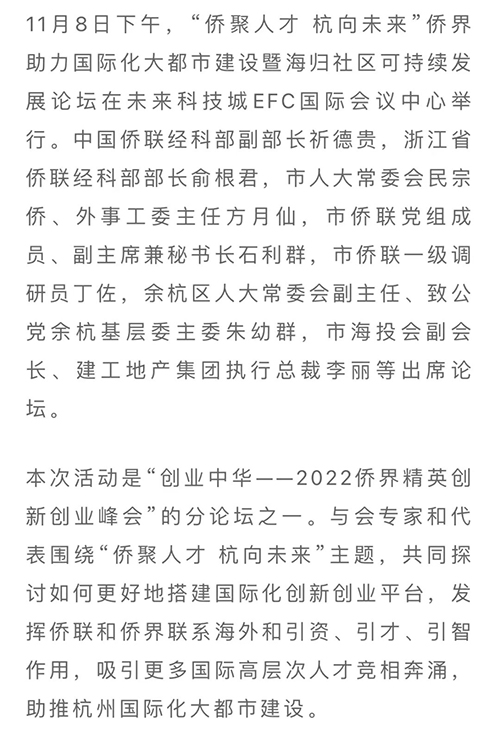 11月8日下午，“侨聚人才 杭向未来”侨界助力国际化大都市建设暨海归社区可持续发展论坛在未来科技城EFC国际会议中心举行。中国侨联经科部副部长祈德贵，浙江省侨联经科部部长俞根君，市人大常委会民宗侨、外事工委主任方月仙，市侨联党组成员、副主席兼秘书长石利群，市侨联一级调研员丁佐，余杭区人大常委会副主任、致公党余杭基层委主委朱幼群，市海投会副会长、建工地产集团执行总裁李丽等出席论坛。

本次活动是“创业中华——2022侨界精英创新创业峰会”的分论坛之一。与会专家和代表围绕“侨聚人才 杭向未来”主题，共同探讨如何更好地搭建国际化创新创业平台，发挥侨联和侨界联系海外和引资、引才、引智作用，吸引更多国际高层次人才竞相奔涌，助推杭州国际化大都市建设。